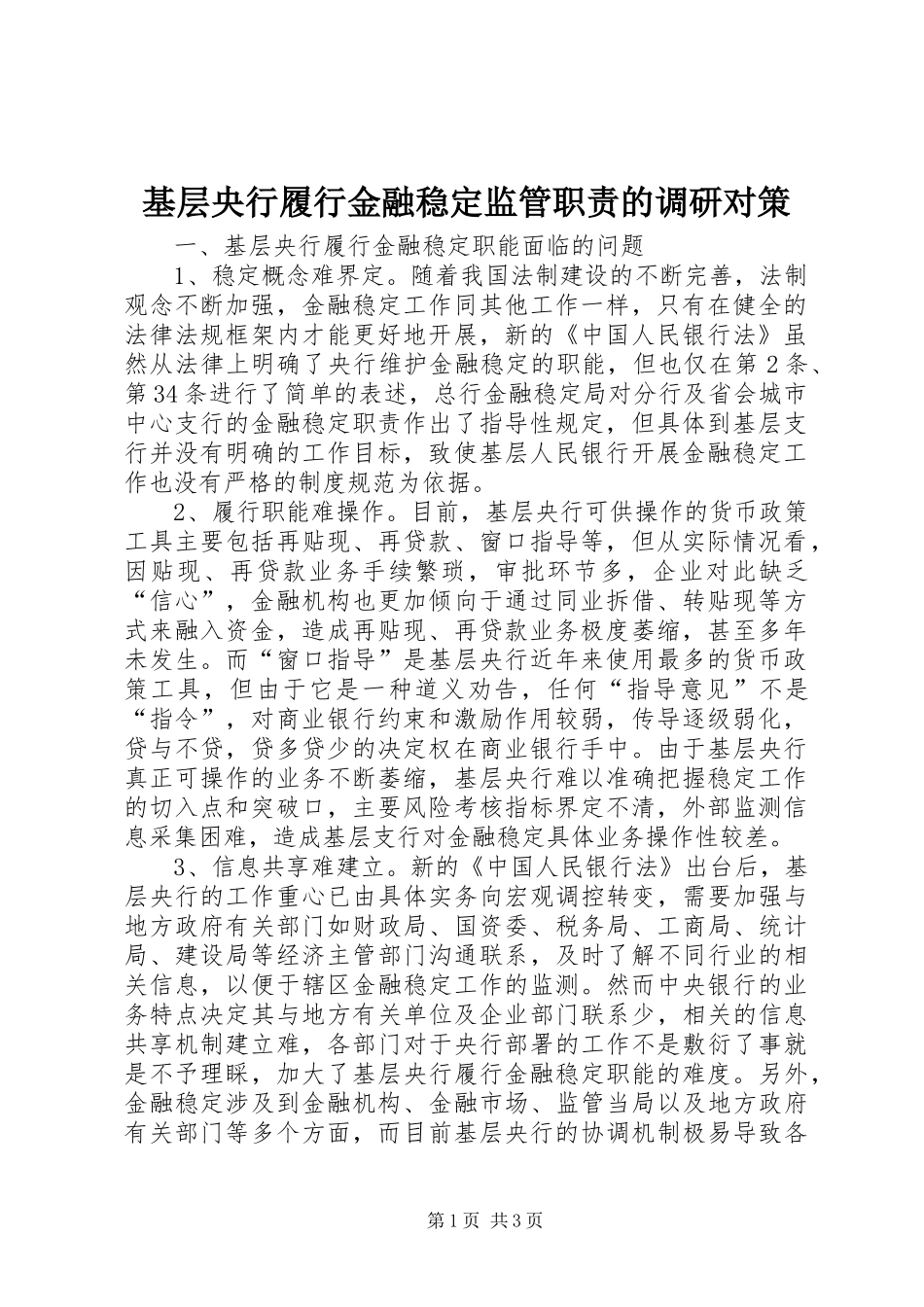 基层央行履行金融稳定监管职责的调研对策

一、基层央行履行金融稳定职能面临的问题

1、稳定概念难界定。随着我国法制建设的不断完善，法制观念不断加强，金融稳定工作同其他工作一样，只有在健全的法律法规框架内才能更好地开展，新的《中国人民银行法》虽然从法律上明确了央行维护金融稳定的职能，但也仅在第2条、第34条进行了简单的表述，总行金融稳定局对分行及省会城市中心支行的金融稳定职责作出了指导性规定，但具体到基层支行并没有明确的工作目标，致使基层人民银行开展金融稳定工作也没有严格的制度规范为依据。

2、履行职能难操作。目前，基层央行可供操作的货币政策工具主要包括再贴现、再贷款、窗口指导等，但从实际情况看，因贴现、再贷款业务手续繁琐，审批环节多，企业对此缺乏“信心”，金融机构也更加倾向于通过同业拆借、转贴现等方式来融入资金，造成再贴现、再贷款业务极度萎缩，甚至多年未发生。而“窗口指导”是基层央行近年来使用最多的货币政策工具，但由于它是一种道义劝告，任何“指导意见”不是“指令”，对商业银行约束和激励作用较弱，传导逐级弱化，贷与不贷，贷多贷少的决定权在商业银行手中。由于基层央行真正可操作的业务不断萎缩，基层央行难以准确把握稳定工作的切入点和突破口，主要风险考核指标界定不清，外部监测信息采集困难，造成基层支行对金融稳定具体业务操作性较差。

3、信息共享难建立。新的《中国人民银行法》出台后，基层央行的工作重心已由具体实务向宏观调控转变，需要加强与地方政府有关部门如财政局、国资委、税务局、工商局、统计局、建设局等经济主管部门沟通联系，及时了解不同行业的相关信息，以便于辖区金融稳定工作的监测。然而中央银行的业务特点决定其与地方有关单位及企业部门联系少，相关的信息共享机制建立难，各部门对于央行部署的工作不是敷衍了事就是不予理睬，加大了基层央行履行金融稳定职能的难度。另外，金融稳定涉及到金融机构、金融市场、监管当局以及地方政府有关部门等多个方面，而目前基层央行的协调机制极易导致各

第1页 共3页